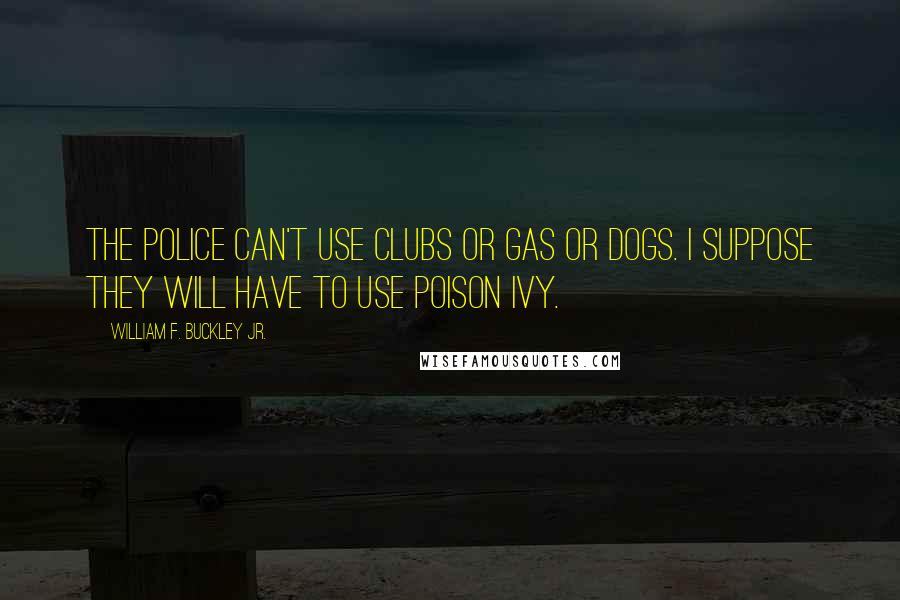 THE POLICE CAN'T USE CLUBS OR GAS OR DOGS. I SUPPOSE THEY WILL HAVE TO USE POISON IVY.

WILLIAM F. BUCKLEY JR.

WISEFAMOUSQUOTES.COM